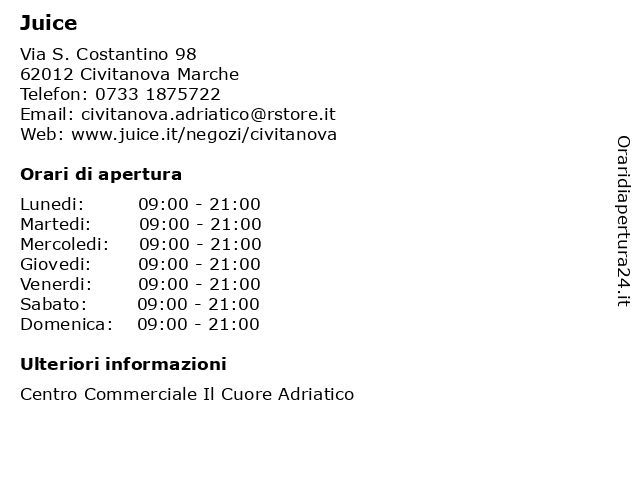 Juice

Via S. Costantino 98
62012 Civitanova Marche
Telefon: 0733 1875722
Email: civitanova.adriatico@rstore.it
Web: www.juice.it/negozi/civitanova

Orari di apertura

Lunedi: 09:00 - 21:00
Martedi: 09:00 - 21:00
Mercoledi: 09:00 - 21:00
Giovedi: 09:00 - 21:00
Venerdi: 09:00 - 21:00
Sabato: 09:00 - 21:00
Domenica: 09:00 - 21:00

Ulteriori informazioni

Centro Commerciale Il Cuore Adriatico

Oraridiapertura24.it